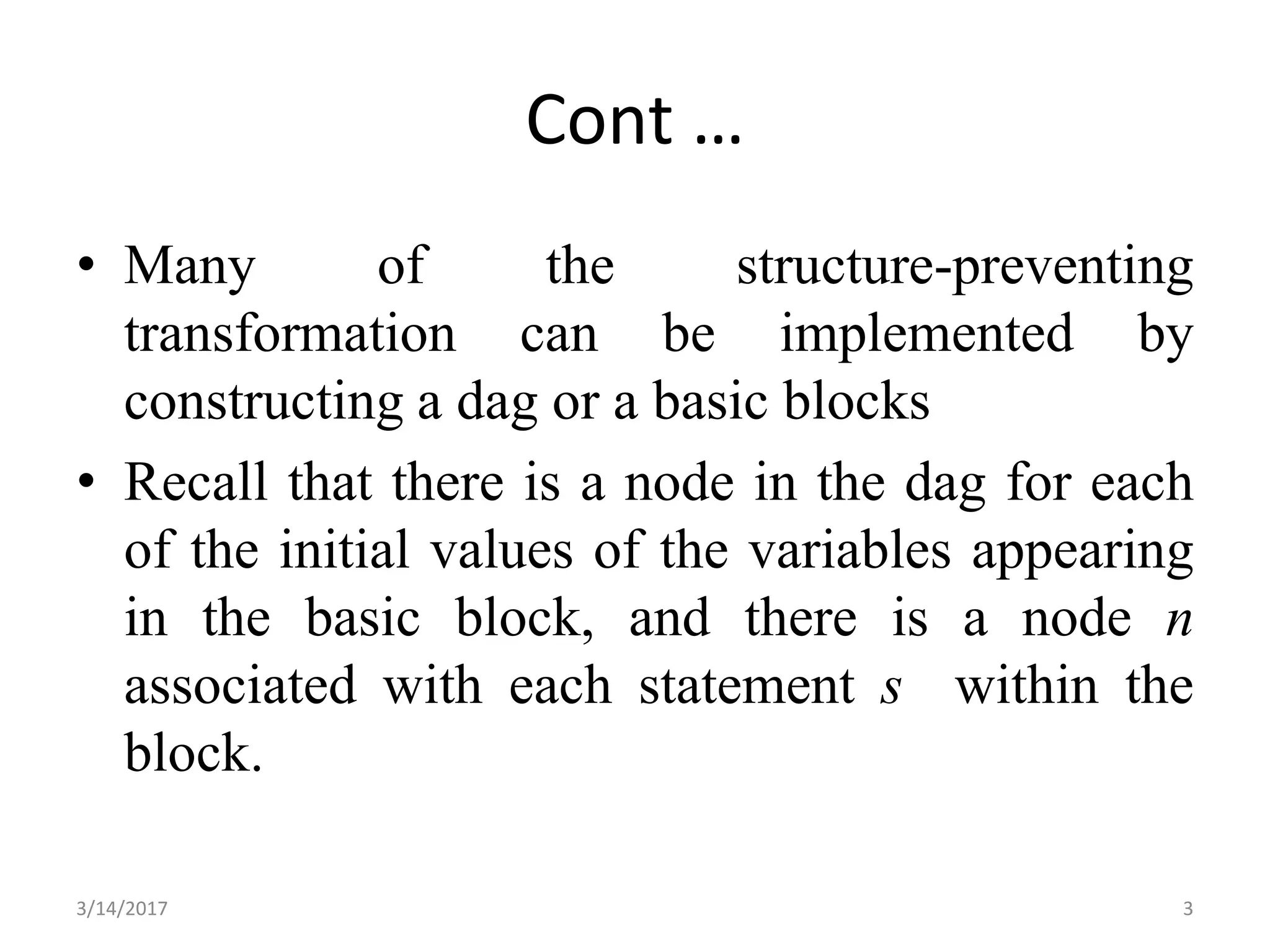 Cont …

• Many of the structure-preventing transformation can be implemented by constructing a dag or a basic blocks

• Recall that there is a node in the dag for each of the initial values of the variables appearing in the basic block, and there is a node $n$ associated with each statement $s$ within the block.

3/14/2017

3